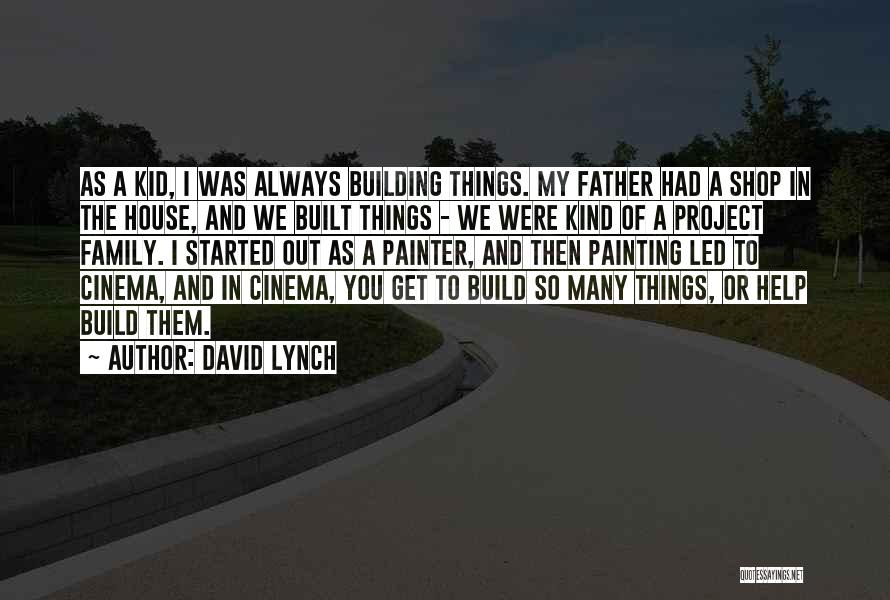 AS A KID, I WAS ALWAYS BUILDING THINGS. MY FATHER HAD A SHOP IN THE HOUSE, AND WE BUILT THINGS - WE WERE KIND OF A PROJECT FAMILY. I STARTED OUT AS A PAINTER, AND THEN PAINTING LED TO CINEMA, AND IN CINEMA, YOU GET TO BUILD SO MANY THINGS, OR HELP BUILD THEM.

~ AUTHOR: DAVID LYNCH

QUOTESSAYINGS.NET